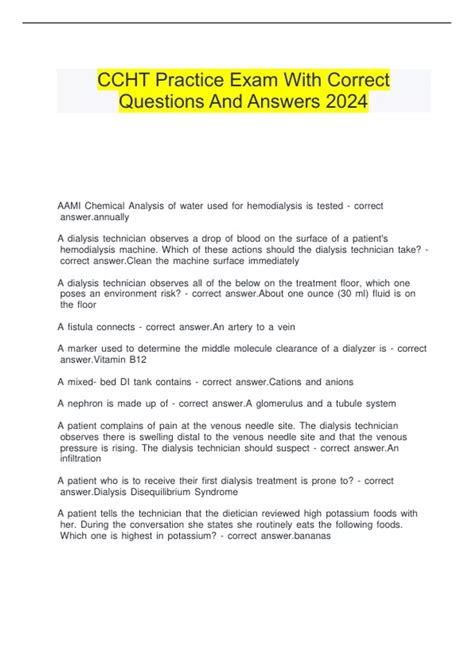 CCHT Practice Exam With Correct Questions And Answers 2024

AAMI Chemical Analysis of water used for hemodialysis is tested - correct answer.annually

A dialysis technician observes a drop of blood on the surface of a patient's hemodialysis machine. Which of these actions should the dialysis technician take? - correct answer.Clean the machine surface immediately

A dialysis technician observes all of the below on the treatment floor, which one poses an environment risk? - correct answer.About one ounce (30 ml) fluid is on the floor

A fistula connects - correct answer.An artery to a vein

A marker used to determine the middle molecule clearance of a dialyzer is - correct answer.Vitamin B12

A mixed- bed DI tank contains - correct answer.Cations and anions

A nephron is made up of - correct answer.A glomerulus and a tubule system

A patient complains of pain at the venous needle site. The dialysis technician observes there is swelling distal to the venous needle site and that the venous pressure is rising. The dialysis technician should suspect - correct answer.An infiltration

A patient who is to receive their first dialysis treatment is prone to? - correct answer.Dialysis Disequilibrium Syndrome

A patient tells the technician that the dietician reviewed high potassium foods with her. During the conversation she states she routinely eats the following foods. Which one is highest in potassium? - correct answer.bananas